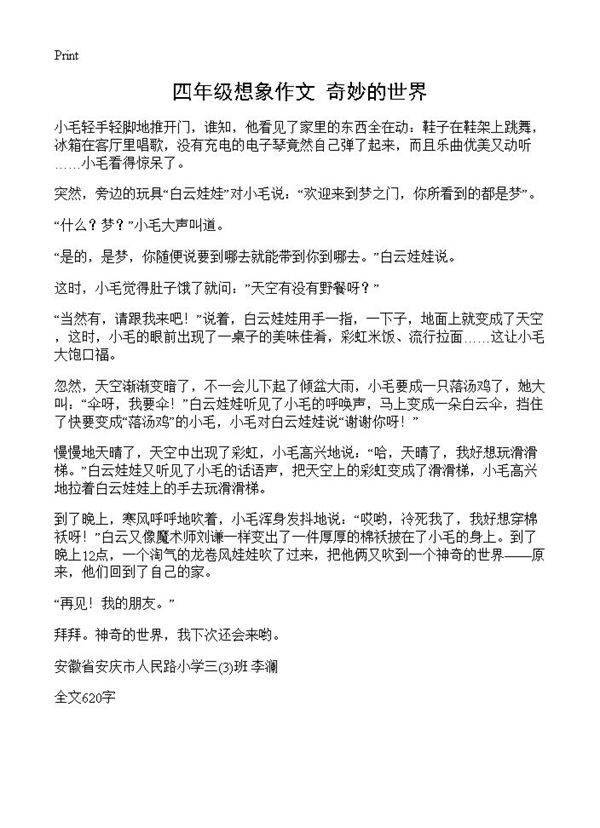 Print

四年级想象作文 奇妙的世界

小毛轻手轻脚地推开门，谁知，他看见了家里的东西全在动：鞋子在鞋架上跳舞，冰箱在客厅里唱歌，没有充电的电子琴竟然自己弹了起来，而且乐曲优美又动听……小毛看得惊呆了。

突然，旁边的玩具“白云娃娃”对小毛说：“欢迎来到梦之门，你所看到的都是梦”。

“什么？梦？”小毛大声叫道。

“是的，是梦，你随便说要到哪去就能带到你到哪去。”白云娃娃说。

这时，小毛觉得肚子饿了就问：”天空有没有野餐呀？”

“当然有，请跟我来吧！”说着，白云娃娃用手一指，一下子，地面上就变成了天空，这时，小毛的眼前出现了一桌子的美味佳肴，彩虹米饭、流行拉面……这让小毛大饱口福。

忽然，天空渐渐变暗了，不一会儿下起了倾盆大雨，小毛要成一只落汤鸡了，她大叫：“伞呀，我要伞！”白云娃娃听见了小毛的呼唤声，马上变成一朵白云伞，挡住了快要变成“落汤鸡”的小毛，小毛对白云娃娃说“谢谢你呀！”

慢慢地天晴了，天空中出现了彩虹，小毛高兴地说：“哈，天晴了，我好想玩滑滑梯。”白云娃娃又听见了小毛的话语声，把天空上的彩虹变成了滑滑梯，小毛高兴地拉着白云娃娃上的手去玩滑滑梯。

到了晚上，寒风呼呼地吹着，小毛浑身发抖地说：“哎哟，冷死我了，我好想穿棉袄呀！”白云又像魔术师刘谦一样变出了一件厚厚的棉袄披在了小毛的身上。到了晚上12点，一个淘气的龙卷风娃娃吹了过来，把他俩又吹到一个神奇的世界——原来，他们回到了自己的家。

“再见！我的朋友。”

拜拜。神奇的世界，我下次还会来哟。

安徽省安庆市人民路小学三(3)班 李澜

全文620字